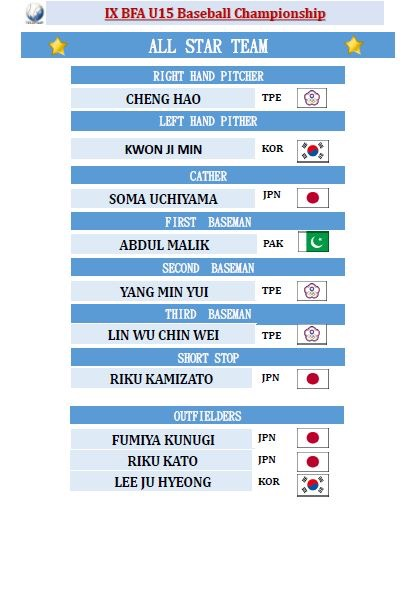 IX BFA U15 Baseball Championship

ALL STAR TEAM

RIGHT HAND PITCHER

CHENG HAO TPE

LEFT HAND PITHER

KWON JI MIN KOR

CATHER

SOMA UCHIYAMA JPN

FIRST BASEMAN

ABDUL MALIK PAK

SECOND BASEMAN

YANG MIN YUI TPE

THIRD BASEMAN

LIN WU CHIN WEI TPE

SHORT STOP

RIKU KAMIZATO JPN

OUTFIELDERS

FUMIYA KUNUGI JPN

RIKU KATO JPN

LEE JU HYEONG KOR